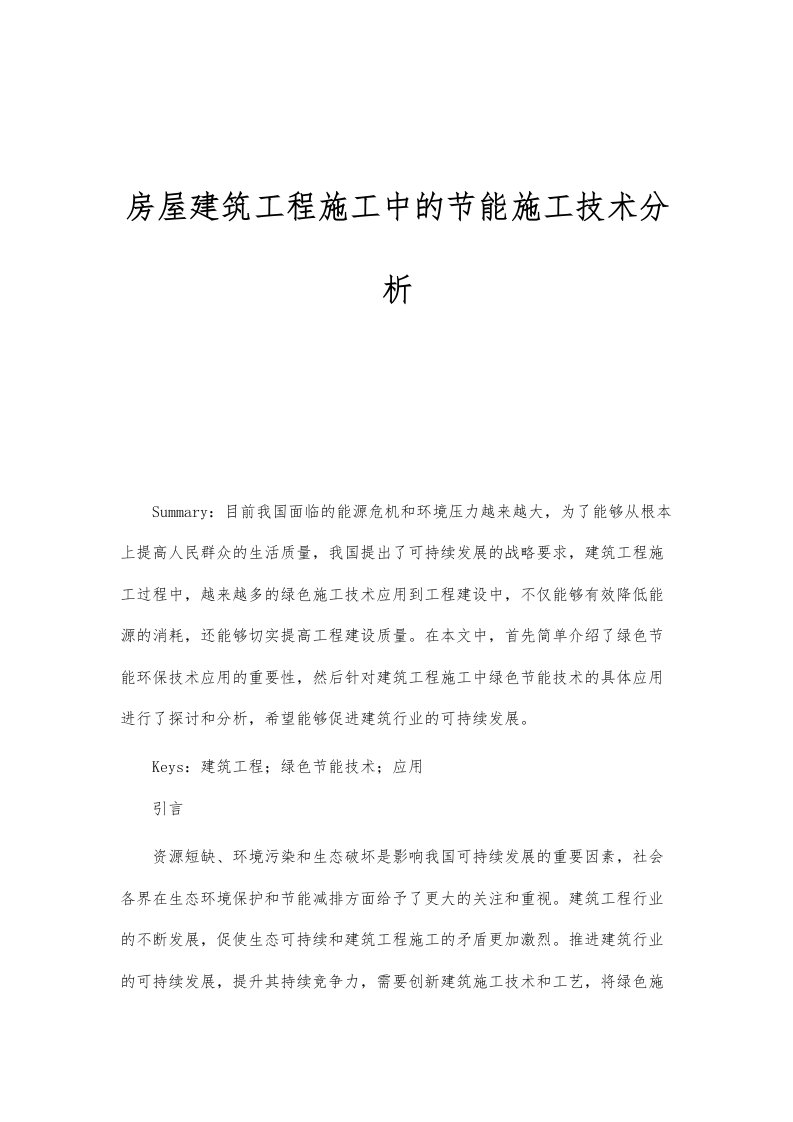 房屋建筑工程施工中的节能施工技术分析

Summary：目前我国面临的能源危机和环境压力越来越大，为了能够从根本上提高人民群众的生活质量，我国提出了可持续发展的战略要求，建筑工程施工过程中，越来越多的绿色施工技术应用到工程建设中，不仅能够有效降低能源的消耗，还能够切实提高工程建设质量。在本文中，首先简单介绍了绿色节能环保技术应用的重要性，然后针对建筑工程施工中绿色节能技术的具体应用进行了探讨和分析，希望能够促进建筑行业的可持续发展。

Keys：建筑工程；绿色节能技术；应用

引言

资源短缺、环境污染和生态破坏是影响我国可持续发展的重要因素，社会各界在生态环境保护和节能减排方面给予了更大的关注和重视。建筑工程行业的不断发展，促使生态可持续和建筑工程施工的矛盾更加激烈。推进建筑行业的可持续发展，提升其持续竞争力，需要创新建筑施工技术和工艺，将绿色施